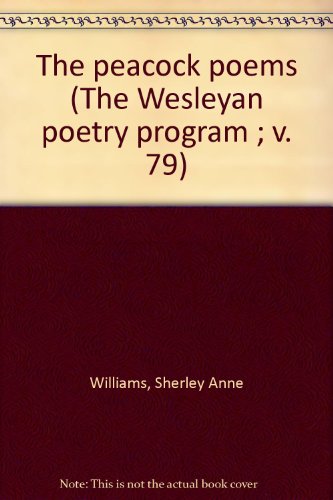 The peacock poems (The Wesleyan poetry program ; v. 79)

Williams, Sherley Anne

Note: This is not the actual book cover